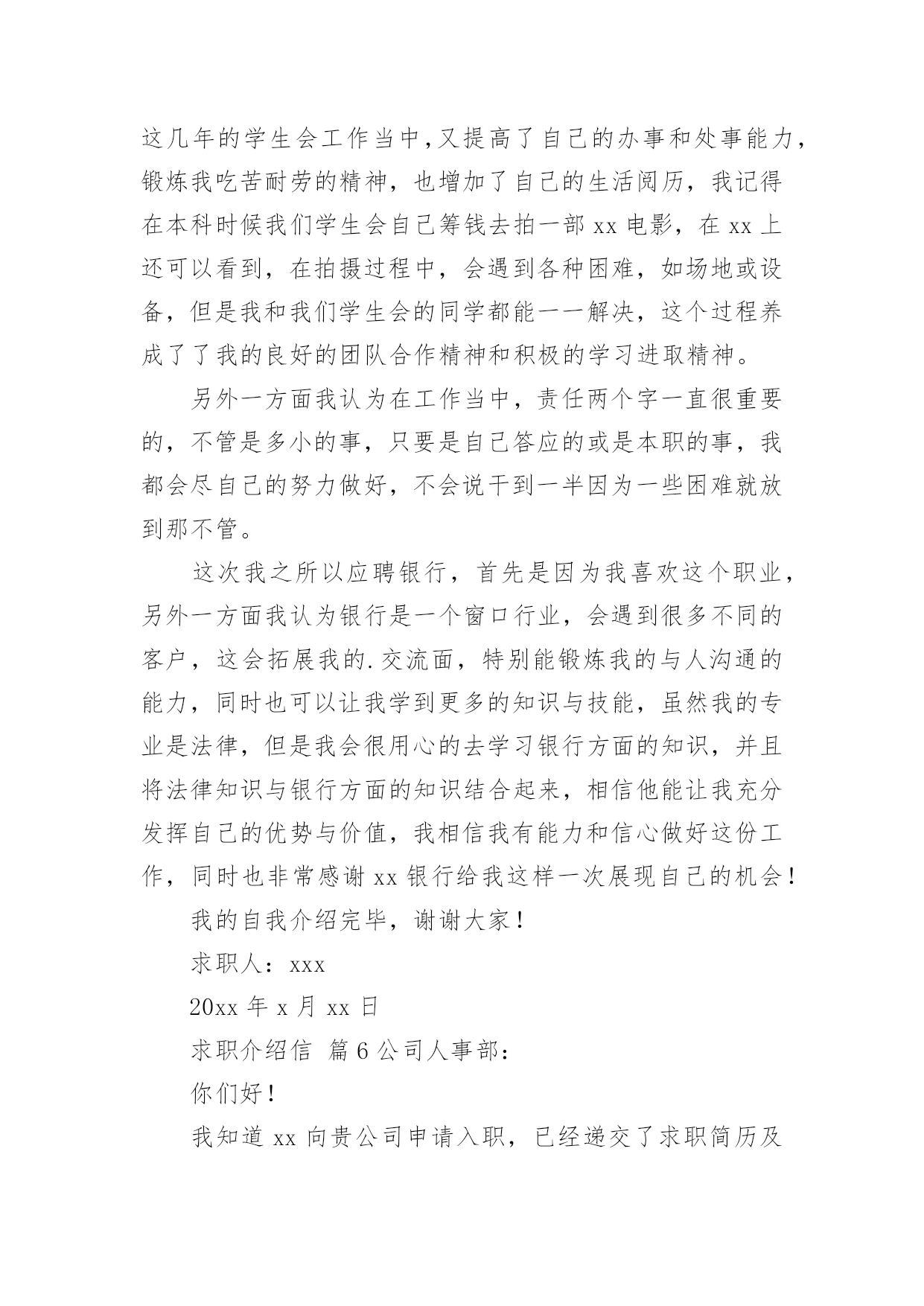 这几年的学生会工作当中，又提高了自己的办事和处事能力，锻炼我吃苦耐劳的精神，也增加了自己的生活阅历，我记得在本科时候我们学生会自己筹钱去拍一部 xx 电影，在 xx 上还可以看到，在拍摄过程中，会遇到各种困难，如场地或设备，但是我和我们学生会的同学都能一一解决，这个过程养成了了我的良好的团队合作精神和积极的学习进取精神。

另外一方面我认为在工作当中，责任两个字一直很重要的，不管是多小的事，只要是自己答应的或是本职的事，我都会尽自己的努力做好，不会说干到一半因为一些困难就放到那不管。

这次我之所以应聘银行，首先是因为我喜欢这个职业，另外一方面我认为银行是一个窗口行业，会遇到很多不同的客户，这会拓展我的.交流面，特别能锻炼我的与人沟通的能力，同时也可以让我学到更多的知识与技能，虽然我的专业是法律，但是我会很用心的去学习银行方面的知识，并且将法律知识与银行方面的知识结合起来，相信他能让我充分发挥自己的优势与价值，我相信我有能力和信心做好这份工作，同时也非常感谢 xx 银行给我这样一次展现自己的机会！

我的自我介绍完毕，谢谢大家！

求职人：xxx

20xx 年 x 月 xx 日

求职介绍信 篇 6 公司人事部：

你们好！

我知道 xx 向贵公司申请入职，已经递交了求职简历及